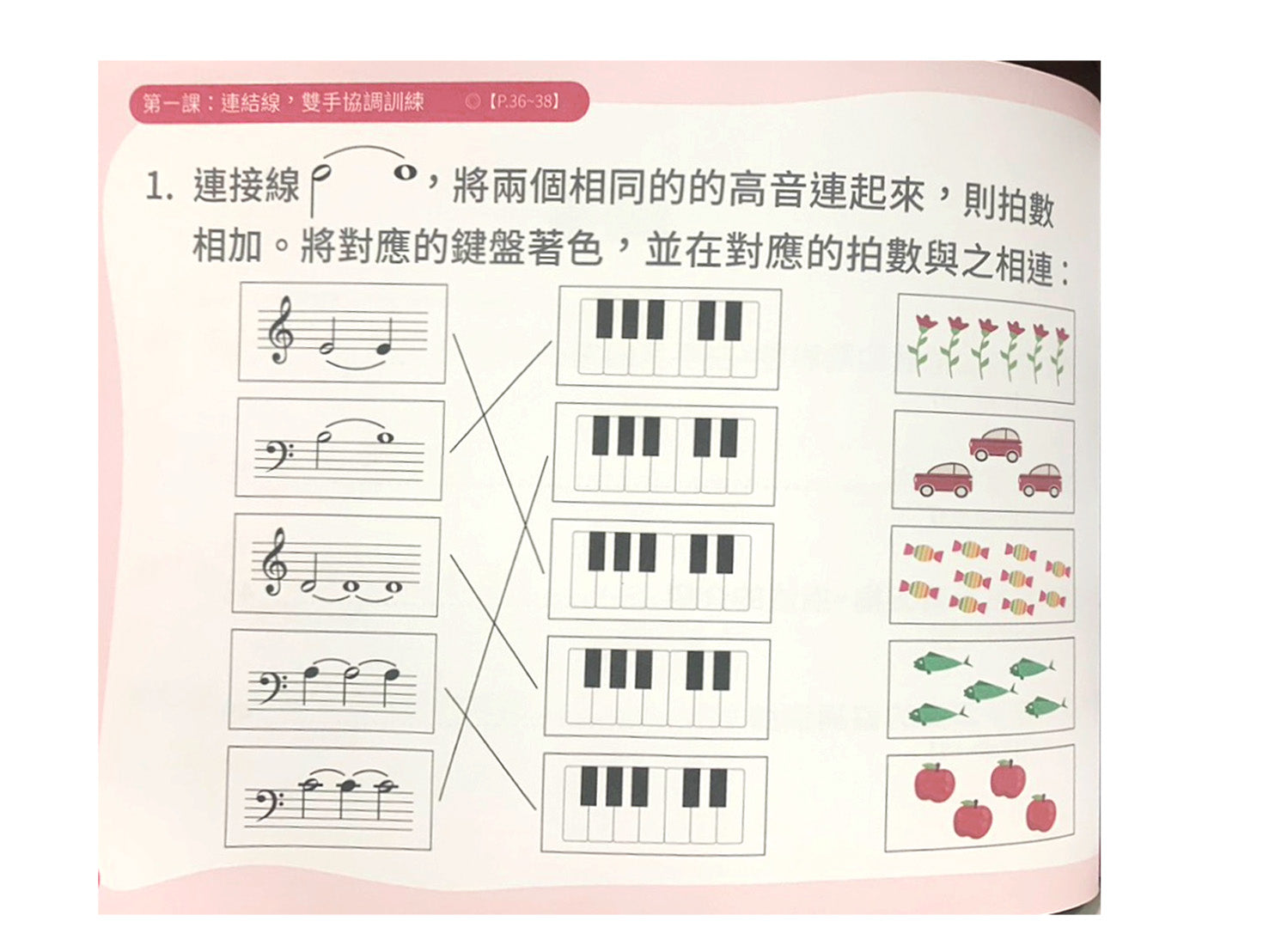 第一課：連結線，雙手協調訓練 ◎【P.36~38】

1. 連接線，將兩個相同的的高音連起來，則拍數相加。將對應的鍵盤著色，並在對應的拍數與之相連：